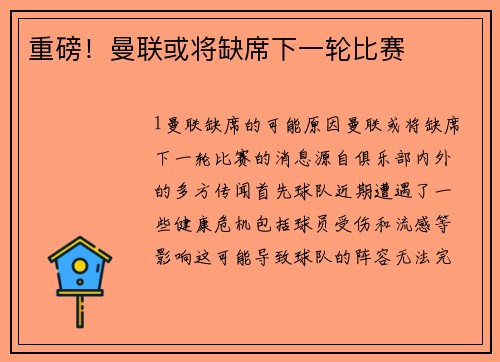 重磅！曼联或将缺席下一轮比赛

1曼联缺席的可能原因曼联或将缺席下一轮比赛的消息源自俱乐部内外的多方传闻首先球队近期遭遇了一些健康危机包括球员受伤和流感等影响这可能导致球队的阵容无法完